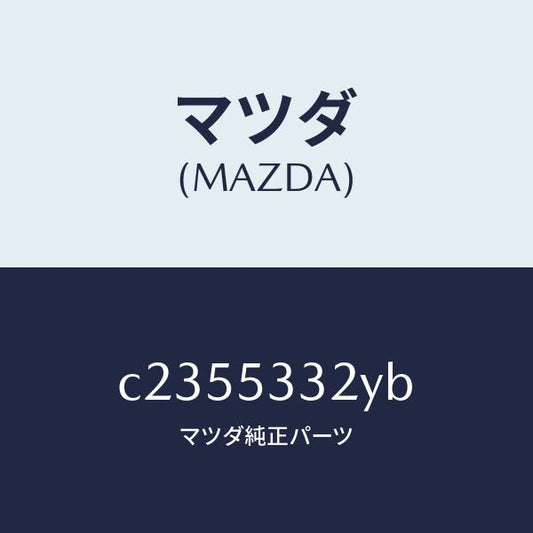 マツダ
(MAZDA)

c2355332yb
マツダ純正パーツ